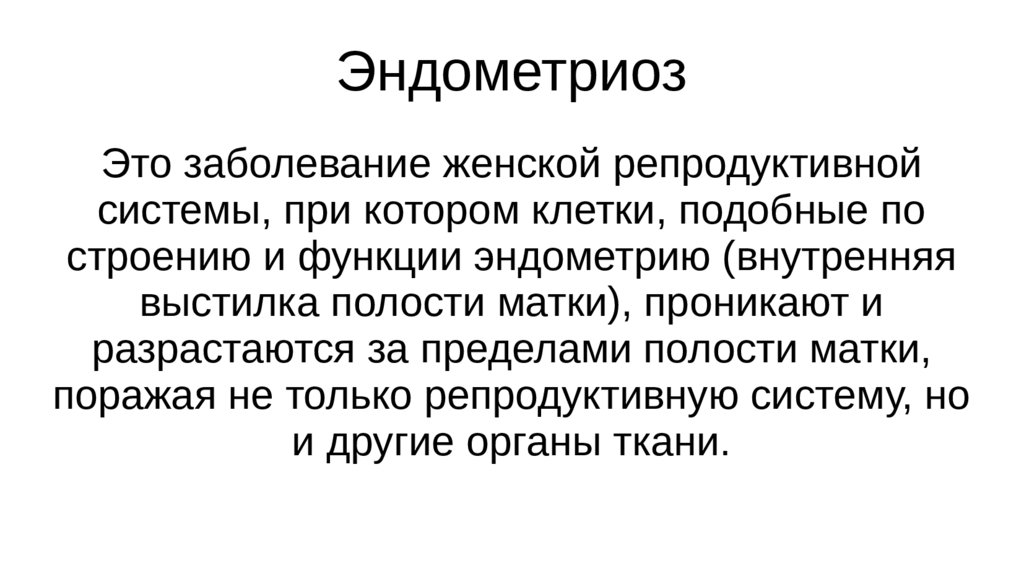 Эндометриоз

Это заболевание женской репродуктивной системы, при котором клетки, подобные по строению и функции эндометрию (внутренняя выстилка полости матки), проникают и разрастаются за пределами полости матки, поражая не только репродуктивную систему, но и другие органы ткани.